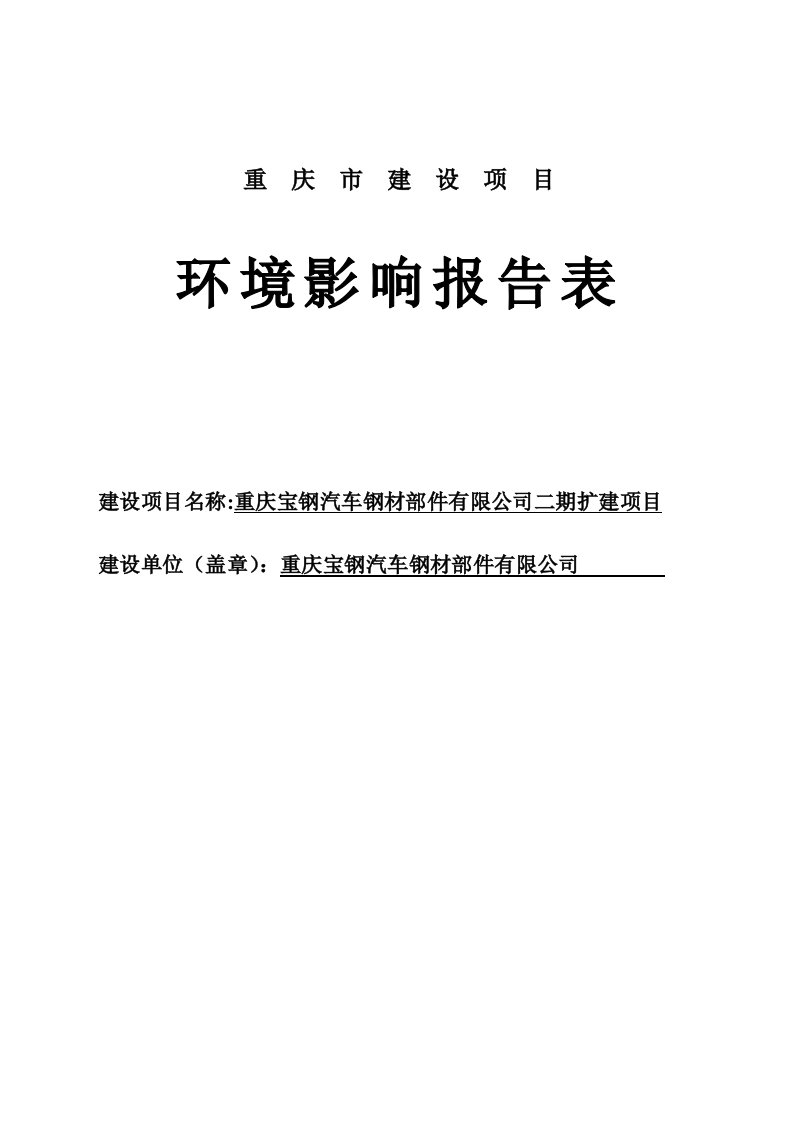 重 庆 市 建 设 项 目

环境影响报告表

建设项目名称:重庆宝钢汽车钢材部件有限公司二期扩建项目

建设单位（盖章）：重庆宝钢汽车钢材部件有限公司